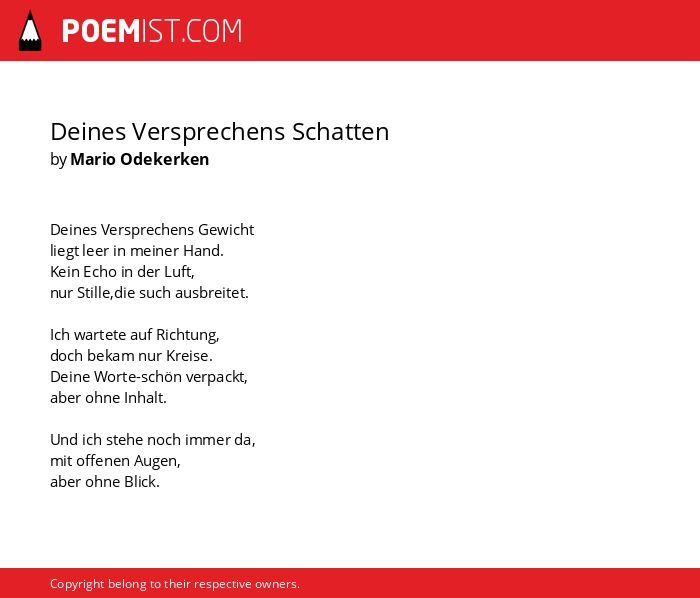 POEMIST.COM

Deines Versprechens Schatten
by Mario Odekerken

Deines Versprechens Gewicht
liegt leer in meiner Hand.
Kein Echo in der Luft,
nur Stille,die such ausbreitet.

Ich wartete auf Richtung,
doch bekam nur Kreise.
Deine Worte-schön verpackt,
aber ohne Inhalt.

Und ich stehe noch immer da,
mit offenen Augen,
aber ohne Blick.

Copyright belong to their respective owners.